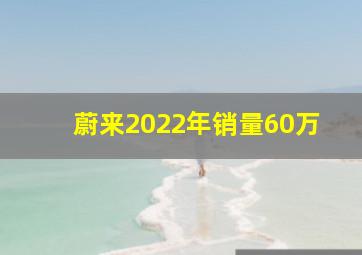 蔚来2022年销量60万